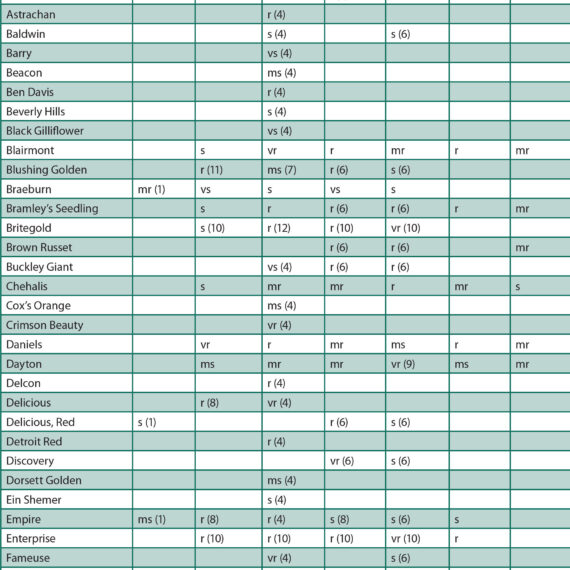 | | | | | | | | |
|---|---|---|---|---|---|---|---|
| Astrachan | | | r (4) | | | | |
| Baldwin | | | s (4) | | s (6) | | |
| Barry | | | vs (4) | | | | |
| Beacon | | | ms (4) | | | | |
| Ben Davis | | | r (4) | | | | |
| Beverly Hills | | | s (4) | | | | |
| Black Gilliflower | | | vs (4) | | | | |
| Blairmont | | s | vr | r | mr | r | mr |
| Blushing Golden | | r (11) | ms (7) | r (6) | s (6) | | |
| Braeburn | mr (1) | vs | s | vs | s | | |
| Bramley's Seedling | | s | r | r (6) | r (6) | r | mr |
| Britegold | | s (10) | r (12) | r (10) | vr (10) | | |
| Brown Russet | | | | r (6) | r (6) | | mr |
| Buckley Giant | | | vs (4) | r (6) | r (6) | | |
| Chehalis | | s | mr | mr | r | mr | s |
| Cox's Orange | | | ms (4) | | | | |
| Crimson Beauty | | | vr (4) | | | | |
| Daniels | | vr | r | mr | ms | r | mr |
| Dayton | | ms | mr | mr | vr (9) | ms | mr |
| Delcon | | | r (4) | | | | |
| Delicious | | r (8) | vr (4) | | | | |
| Delicious, Red | s (1) | | | r (6) | s (6) | | |
| Detroit Red | | | r (4) | | | | |
| Discovery | | | | vr (6) | s (6) | | |
| Dorsett Golden | | | ms (4) | | | | |
| Ein Shemer | | | s (4) | | | | |
| Empire | ms (1) | r (8) | r (4) | s (8) | s (6) | s | |
| Enterprise | | r (10) | r (10) | r (10) | vr (10) | r | |
| Fameuse | | | vr (4) | | s (6) | | |